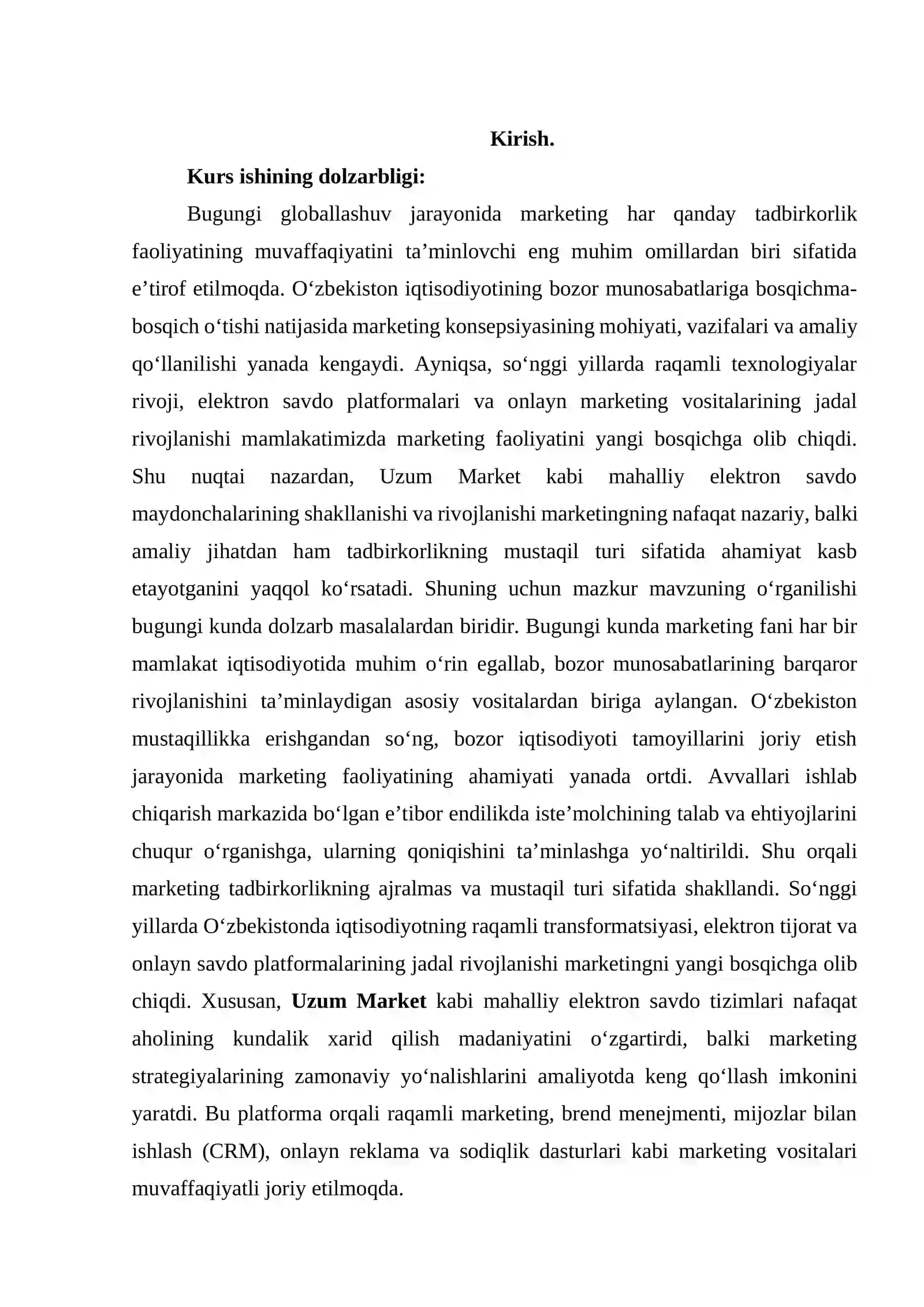 Kirish.

Kurs ishining dolzarbligi:

Bugungi globallashuv jarayonida marketing har qanday tadbirkorlik faoliyatining muvaffaqiyatini ta’minlovchi eng muhim omillardan biri sifatida e’tirof etilmoqda. O‘zbekiston iqtisodiyotining bozor munosabatlariga bosqichma-bosqich o‘tishi natijasida marketing konsepsiyasining mohiyati, vazifalari va amaliy qo‘llanilishi yanada kengaydi. Ayniqsa, so‘nggi yillarda raqamli texnologiyalar rivoji, elektron savdo platformalari va onlayn marketing vositalarining jadal rivojlanishi mamlakatimizda marketing faoliyatini yangi bosqichga olib chiqdi. Shu nuqtai nazardan, Uzum Market kabi mahalliy elektron savdo maydonchalarining shakllanishi va rivojlanishi marketingning nafaqat nazariy, balki amaliy jihatdan ham tadbirkorlikning mustaqil turi sifatida ahamiyat kasb etayotganini yaqqol ko‘rsatadi. Shuning uchun mazkur mavzuning o‘rganilishi bugungi kunda dolzarb masalalardan biridir. Bugungi kunda marketing fani har bir mamlakat iqtisodiyotida muhim o‘rin egallab, bozor munosabatlarining barqaror rivojlanishini ta’minlaydigan asosiy vositalardan biriga aylangan. O‘zbekiston mustaqillikka erishgandan so‘ng, bozor iqtisodiyoti tamoyillarini joriy etish jarayonida marketing faoliyatining ahamiyati yanada ortdi. Avvallari ishlab chiqarish markazida bo‘lgan e’tibor endilikda iste’molchining talab va ehtiyojlarini chuqur o‘rganishga, ularning qoniqishini ta’minlashga yo‘naltirildi. Shu orqali marketing tadbirkorlikning ajralmas va mustaqil turi sifatida shakllandi. So‘nggi yillarda O‘zbekistonda iqtisodiyotning raqamli transformatsiyasi, elektron tijorat va onlayn savdo platformalarining jadal rivojlanishi marketingni yangi bosqichga olib chiqdi. Xususan, Uzum Market kabi mahalliy elektron savdo tizimlari nafaqat aholining kundalik xarid qilish madaniyatini o‘zgartirdi, balki marketing strategiyalarining zamonaviy yo‘nalishlarini amaliyotda keng qo‘llash imkonini yaratdi. Bu platforma orqali raqamli marketing, brend menejmenti, mijozlar bilan ishlash (CRM), onlayn reklama va sodiqlik dasturlari kabi marketing vositalari muvaffaqiyatli joriy etilmoqda.